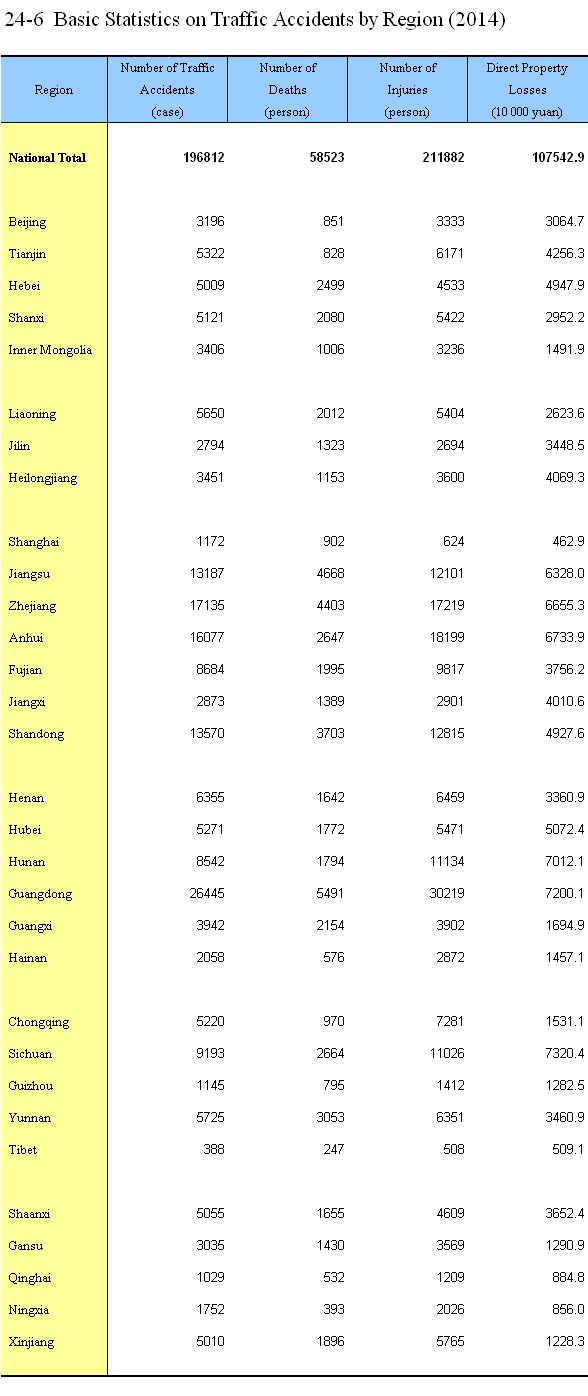 24-6 Basic Statistics on Traffic Accidents by Region (2014)

| Region | Number of Traffic Accidents (case) | Number of Deaths (person) | Number of Injuries (person) | Direct Property Losses (10 000 yuan) |
|---|---|---|---|---|
| **National Total** | **196812** | **58523** | **211882** | **107542.9** |
| Beijing | 3196 | 851 | 3333 | 3064.7 |
| Tianjin | 5322 | 828 | 6171 | 4256.3 |
| Hebei | 5009 | 2499 | 4533 | 4947.9 |
| Shanxi | 5121 | 2080 | 5422 | 2952.2 |
| Inner Mongolia | 3406 | 1006 | 3236 | 1491.9 |
| Liaoning | 5650 | 2012 | 5404 | 2623.6 |
| Jilin | 2794 | 1323 | 2694 | 3448.5 |
| Heilongjiang | 3451 | 1153 | 3600 | 4069.3 |
| Shanghai | 1172 | 902 | 624 | 462.9 |
| Jiangsu | 13187 | 4668 | 12101 | 6328.0 |
| Zhejiang | 17135 | 4403 | 17219 | 6655.3 |
| Anhui | 16077 | 2647 | 18199 | 6733.9 |
| Fujian | 8684 | 1995 | 9817 | 3756.2 |
| Jiangxi | 2873 | 1389 | 2901 | 4010.6 |
| Shandong | 13570 | 3703 | 12815 | 4927.6 |
| Henan | 6355 | 1642 | 6459 | 3360.9 |
| Hubei | 5271 | 1772 | 5471 | 5072.4 |
| Hunan | 8542 | 1794 | 11134 | 7012.1 |
| Guangdong | 26445 | 5491 | 30219 | 7200.1 |
| Guangxi | 3942 | 2154 | 3902 | 1694.9 |
| Hainan | 2058 | 576 | 2872 | 1457.1 |
| Chongqing | 5220 | 970 | 7281 | 1531.1 |
| Sichuan | 9193 | 2664 | 11026 | 7320.4 |
| Guizhou | 1145 | 795 | 1412 | 1282.5 |
| Yunnan | 5725 | 3053 | 6351 | 3460.9 |
| Tibet | 388 | 247 | 508 | 509.1 |
| Shaanxi | 5055 | 1655 | 4609 | 3652.4 |
| Gansu | 3035 | 1430 | 3569 | 1290.9 |
| Qinghai | 1029 | 532 | 1209 | 884.8 |
| Ningxia | 1752 | 393 | 2026 | 856.0 |
| Xinjiang | 5010 | 1896 | 5765 | 1228.3 |